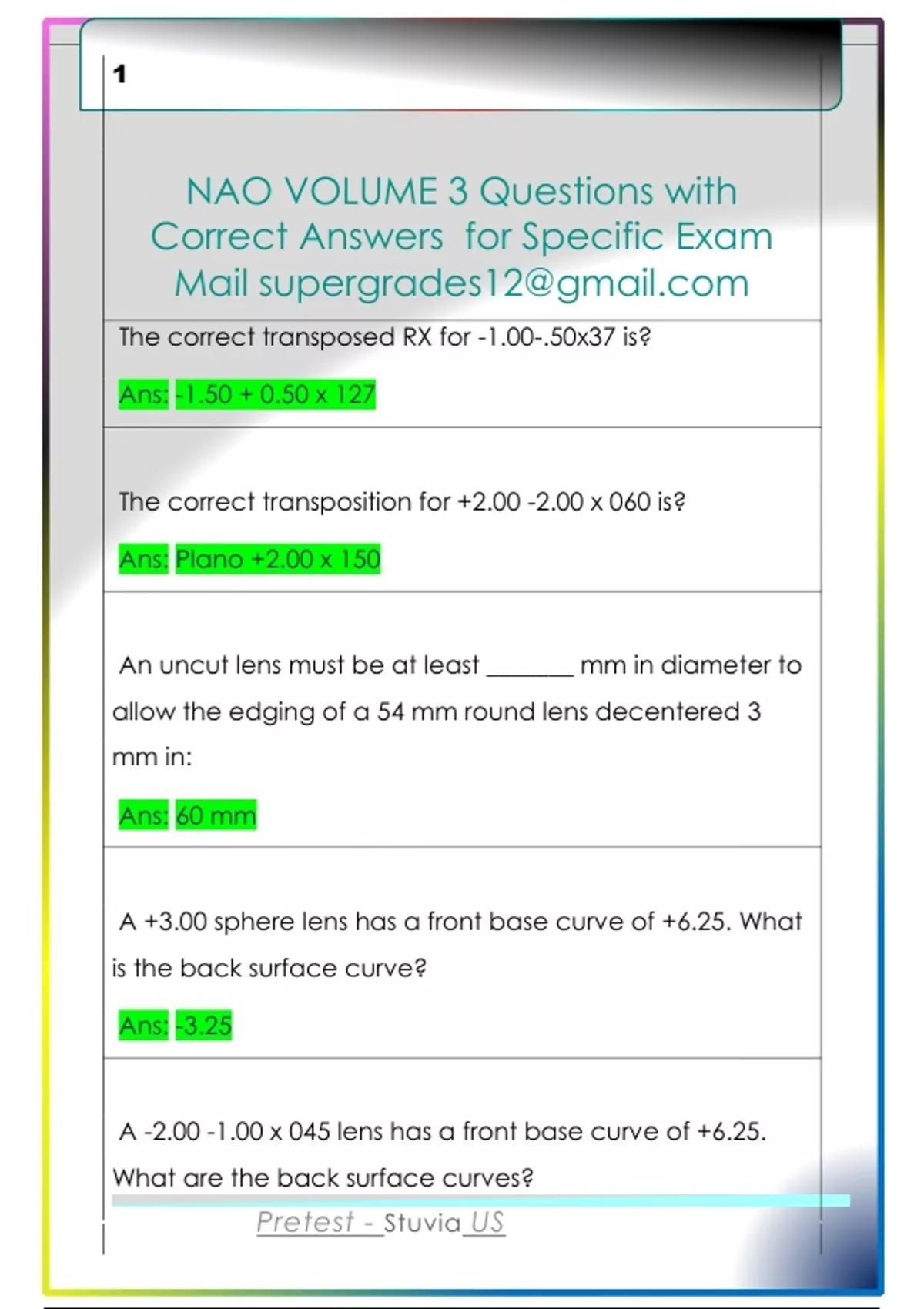 1

NAO VOLUME 3 Questions with Correct Answers for Specific Exam Mail supergrades12@gmail.com

The correct transposed RX for -1.00-.50x37 is?

Ans: -1.50 + 0.50 x 127

The correct transposition for +2.00 -2.00 x 060 is?

Ans: Plano +2.00 x 150

An uncut lens must be at least _______ mm in diameter to allow the edging of a 54 mm round lens decentered 3 mm in:

Ans: 60 mm

A +3.00 sphere lens has a front base curve of +6.25. What is the back surface curve?

Ans: -3.25

A -2.00 -1.00 x 045 lens has a front base curve of +6.25. What are the back surface curves?

Pretest - Stuvia US